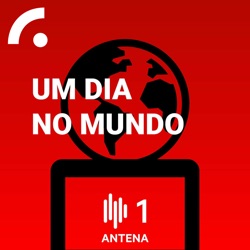 UM DIA
NO MUNDO

1
ANTENA